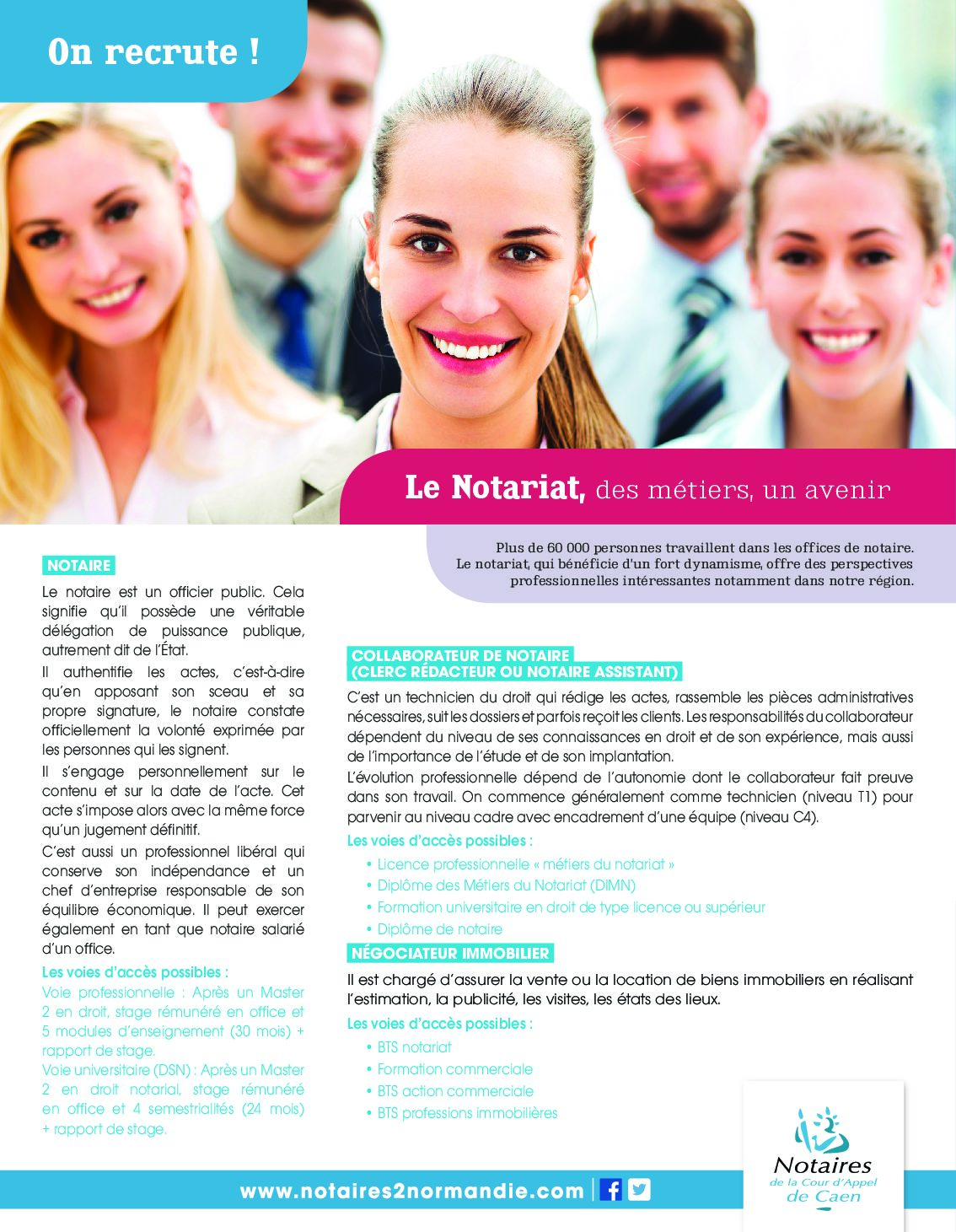 On recrute !

Le Notariat, des métiers, un avenir

Plus de 60 000 personnes travaillent dans les offices de notaire. Le notariat, qui bénéficie d'un fort dynamisme, offre des perspectives professionnelles intéressantes notamment dans notre région.

NOTAIRE

Le notaire est un officier public. Cela signifie qu'il possède une véritable délégation de puissance publique, autrement dit de l'État.

Il authentifie les actes, c'est-à-dire qu'en apposant son sceau et sa propre signature, le notaire constate officiellement la volonté exprimée par les personnes qui les signent.

Il s'engage personnellement sur le contenu et sur la date de l'acte. Cet acte s'impose alors avec la même force qu'un jugement définitif.

C'est aussi un professionnel libéral qui conserve son indépendance et un chef d'entreprise responsable de son équilibre économique. Il peut exercer également en tant que notaire salarié d'un office.

Les voies d'accès possibles :

Voie professionnelle : Après un Master 2 en droit, stage rémunéré en office et 5 modules d'enseignement (30 mois) + rapport de stage.

Voie universitaire (DSN) : Après un Master 2 en droit notarial, stage rémunéré en office et 4 semestrialités (24 mois) + rapport de stage.

COLLABORATEUR DE NOTAIRE (CLERC RÉDACTEUR OU NOTAIRE ASSISTANT)

C'est un technicien du droit qui rédige les actes, rassemble les pièces administratives nécessaires, suit les dossiers et parfois reçoit les clients. Les responsabilités du collaborateur dépendent du niveau de ses connaissances en droit et de son expérience, mais aussi de l'importance de l'étude et de son implantation.

L'évolution professionnelle dépend de l'autonomie dont le collaborateur fait preuve dans son travail. On commence généralement comme technicien (niveau T1) pour parvenir au niveau cadre avec encadrement d'une équipe (niveau C4).

Les voies d'accès possibles :

• Licence professionnelle « métiers du notariat »
• Diplôme des Métiers du Notariat (DIMN)
• Formation universitaire en droit de type licence ou supérieur
• Diplôme de notaire

NÉGOCIATEUR IMMOBILIER

Il est chargé d'assurer la vente ou la location de biens immobiliers en réalisant l'estimation, la publicité, les visites, les états des lieux.

Les voies d'accès possibles :

• BTS notariat
• Formation commerciale
• BTS action commerciale
• BTS professions immobilières

www.notaires2normandie.com

Notaires de la Cour d'Appel de Caen